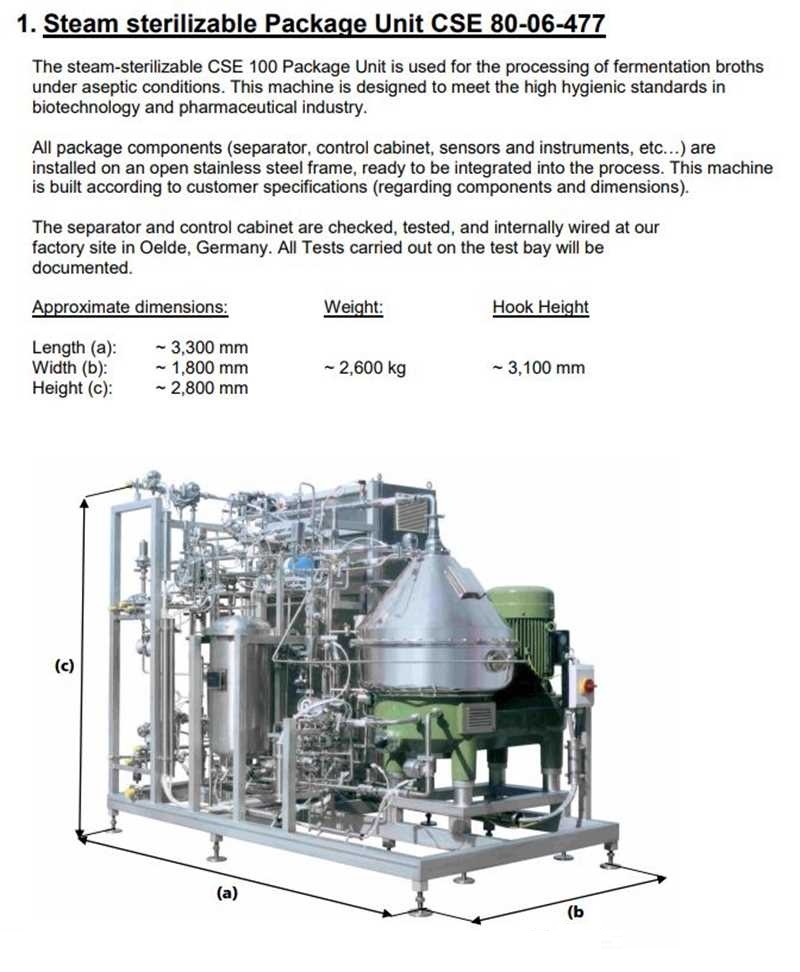 1. Steam sterilizable Package Unit CSE 80-06-477

The steam-sterilizable CSE 100 Package Unit is used for the processing of fermentation broths under aseptic conditions. This machine is designed to meet the high hygienic standards in biotechnology and pharmaceutical industry.

All package components (separator, control cabinet, sensors and instruments, etc...) are installed on an open stainless steel frame, ready to be integrated into the process. This machine is built according to customer specifications (regarding components and dimensions).

The separator and control cabinet are checked, tested, and internally wired at our factory site in Oelde, Germany. All Tests carried out on the test bay will be documented.

| Approximate dimensions: | | Weight: | Hook Height |
|---|---|---|---|
| Length (a): | ~ 3,300 mm | | |
| Width (b): | ~ 1,800 mm | ~ 2,600 kg | ~ 3,100 mm |
| Height (c): | ~ 2,800 mm | | |

(c)

(a)

(b